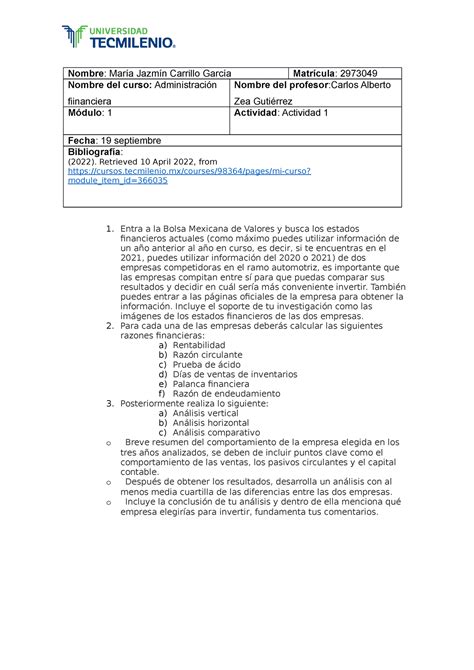 UNIVERSIDAD
TECMILENIO.

| Nombre: María Jazmín Carrillo García | Matrícula: 2973049 |
|---|---|
| Nombre del curso: Administración fiinanciera | Nombre del profesor:Carlos Alberto Zea Gutiérrez |
| Módulo: 1 | Actividad: Actividad 1 |
| Fecha: 19 septiembre | |
| Bibliografía: (2022). Retrieved 10 April 2022, from https://cursos.tecmilenio.mx/courses/98364/pages/mi-curso?module_item_id=366035 | |

1. Entra a la Bolsa Mexicana de Valores y busca los estados financieros actuales (como máximo puedes utilizar información de un año anterior al año en curso, es decir, si te encuentras en el 2021, puedes utilizar información del 2020 o 2021) de dos empresas competidoras en el ramo automotriz, es importante que las empresas compitan entre sí para que puedas comparar sus resultados y decidir en cuál sería más conveniente invertir. También puedes entrar a las páginas oficiales de la empresa para obtener la información. Incluye el soporte de tu investigación como las imágenes de los estados financieros de las dos empresas.
2. Para cada una de las empresas deberás calcular las siguientes razones financieras:
a) Rentabilidad
b) Razón circulante
c) Prueba de ácido
d) Días de ventas de inventarios
e) Palanca financiera
f) Razón de endeudamiento
3. Posteriormente realiza lo siguiente:
a) Análisis vertical
b) Análisis horizontal
c) Análisis comparativo
o Breve resumen del comportamiento de la empresa elegida en los tres años analizados, se deben de incluir puntos clave como el comportamiento de las ventas, los pasivos circulantes y el capital contable.
o Después de obtener los resultados, desarrolla un análisis con al menos media cuartilla de las diferencias entre las dos empresas.
o Incluye la conclusión de tu análisis y dentro de ella menciona qué empresa elegirías para invertir, fundamenta tus comentarios.